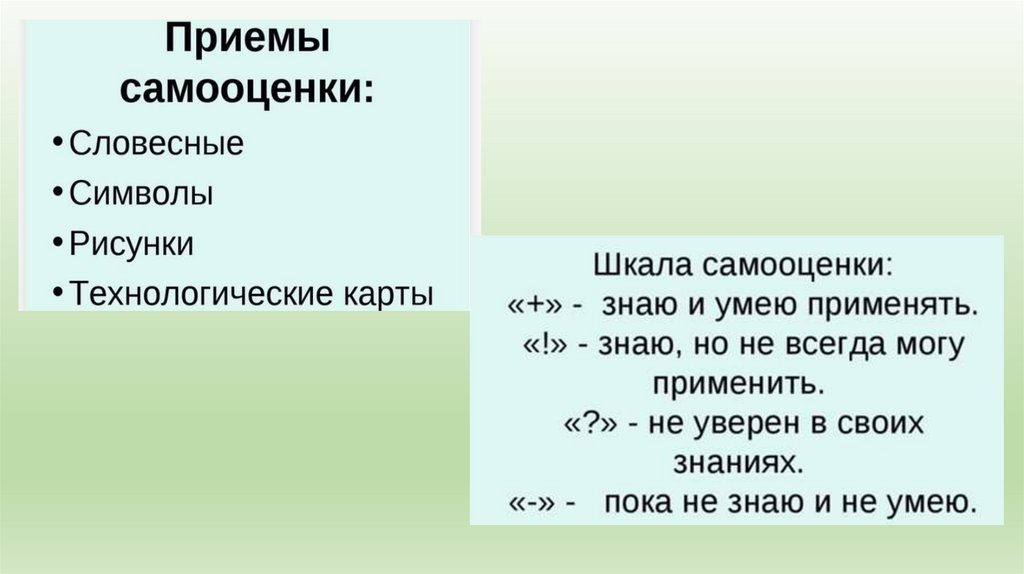 Приемы самооценки:

• Словесные
• Символы
• Рисунки
• Технологические карты

Шкала самооценки:
«+» - знаю и умею применять.
«!» - знаю, но не всегда могу применить.
«?» - не уверен в своих знаниях.
«-» - пока не знаю и не умею.